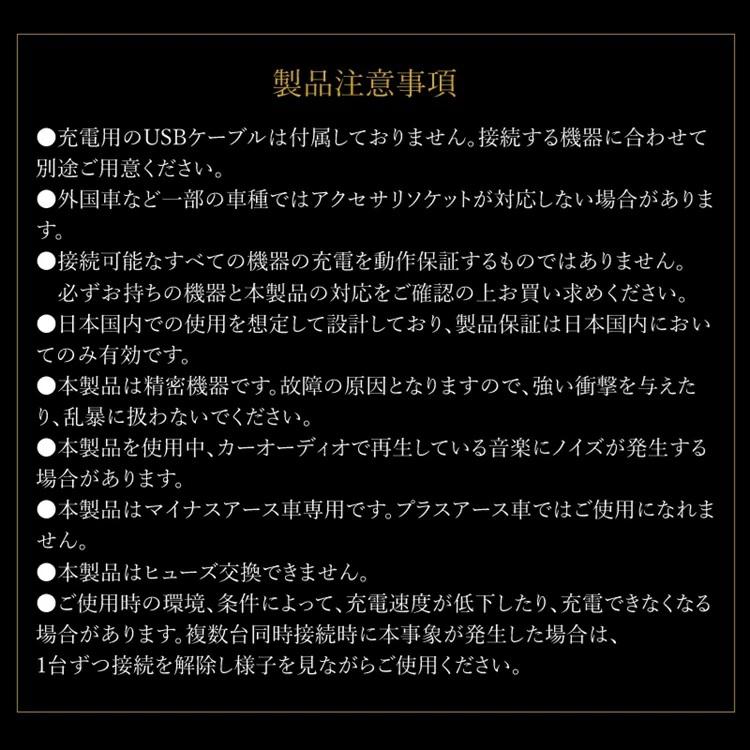 製品注意事項

●充電用のUSBケーブルは付属しておりません。接続する機器に合わせて別途ご用意ください。
●外国車など一部の車種ではアクセサリソケットが対応しない場合があります。
●接続可能なすべての機器の充電を動作保証するものではありません。
必ずお持ちの機器と本製品の対応をご確認の上お買い求めください。
●日本国内での使用を想定して設計しており、製品保証は日本国内においてのみ有効です。
●本製品は精密機器です。故障の原因となりますので、強い衝撃を与えたり、乱暴に扱わないでください。
●本製品を使用中、カーオーディオで再生している音楽にノイズが発生する場合があります。
●本製品はマイナスアース車専用です。プラスアース車ではご使用になれません。
●本製品はヒューズ交換できません。
●ご使用時の環境、条件によって、充電速度が低下したり、充電できなくなる場合があります。複数台同時接続時に本事象が発生した場合は、
1台ずつ接続を解除し様子を見ながらご使用ください。